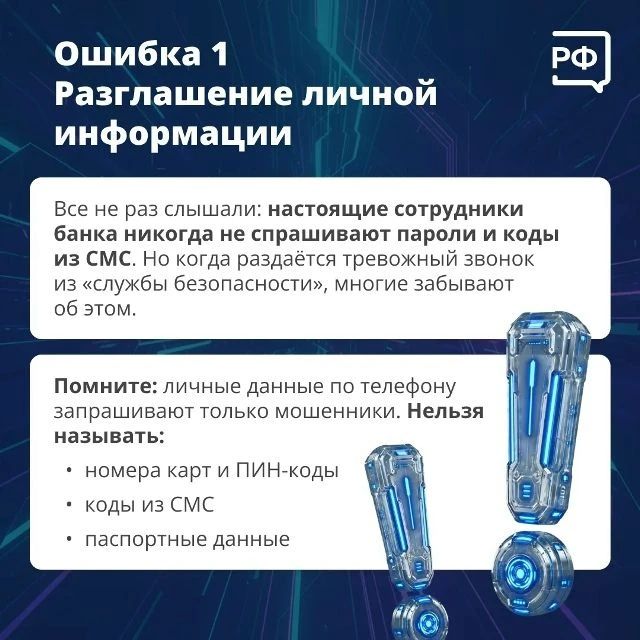 Ошибка 1
Разглашение личной информации

РФ

Все не раз слышали: настоящие сотрудники банка никогда не спрашивают пароли и коды из СМС. Но когда раздаётся тревожный звонок из «службы безопасности», многие забывают об этом.

Помните: личные данные по телефону запрашивают только мошенники. Нельзя называть:

• номера карт и ПИН-коды
• коды из СМС
• паспортные данные